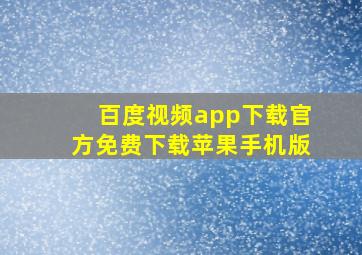 百度视频app下载官方免费下载苹果手机版